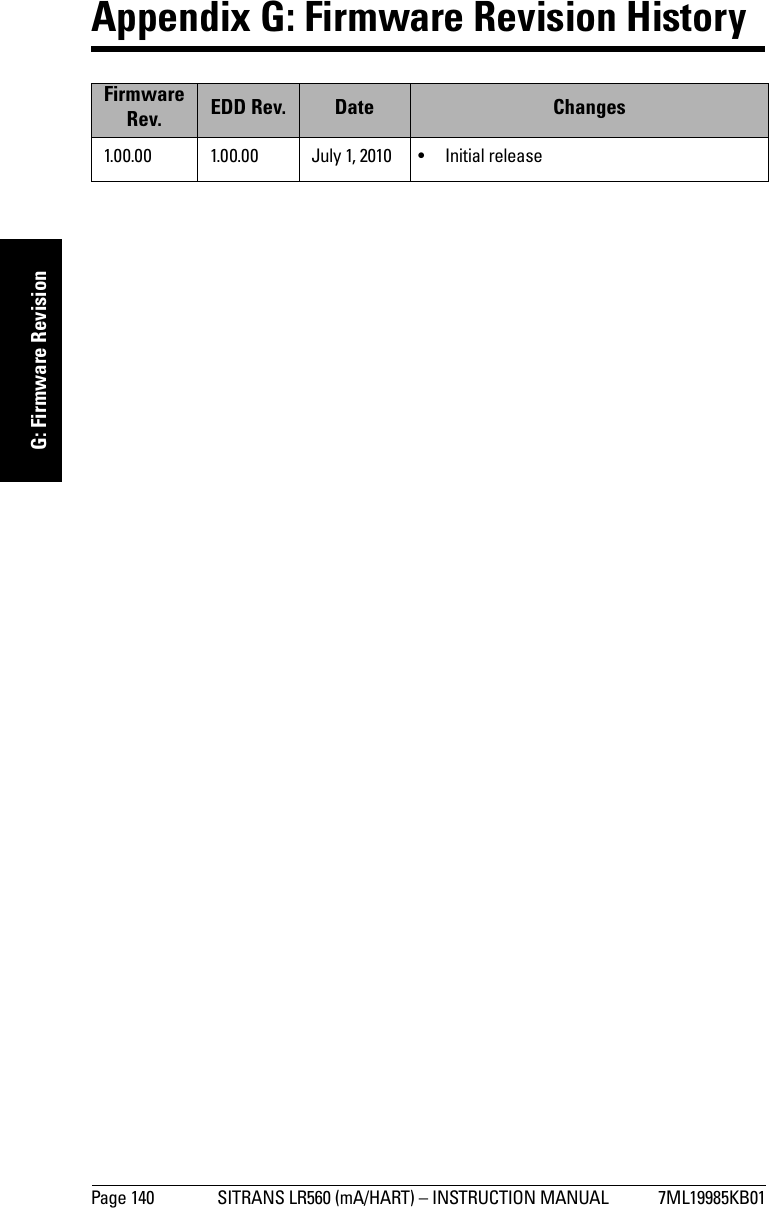 Appendix G: Firmware Revision History

| Firmware Rev. | EDD Rev. | Date | Changes |
|---|---|---|---|
| 1.00.00 | 1.00.00 | July 1, 2010 | • Initial release |

G: Firmware Revision

Page 140 SITRANS LR560 (mA/HART) – INSTRUCTION MANUAL 7ML19985KB01